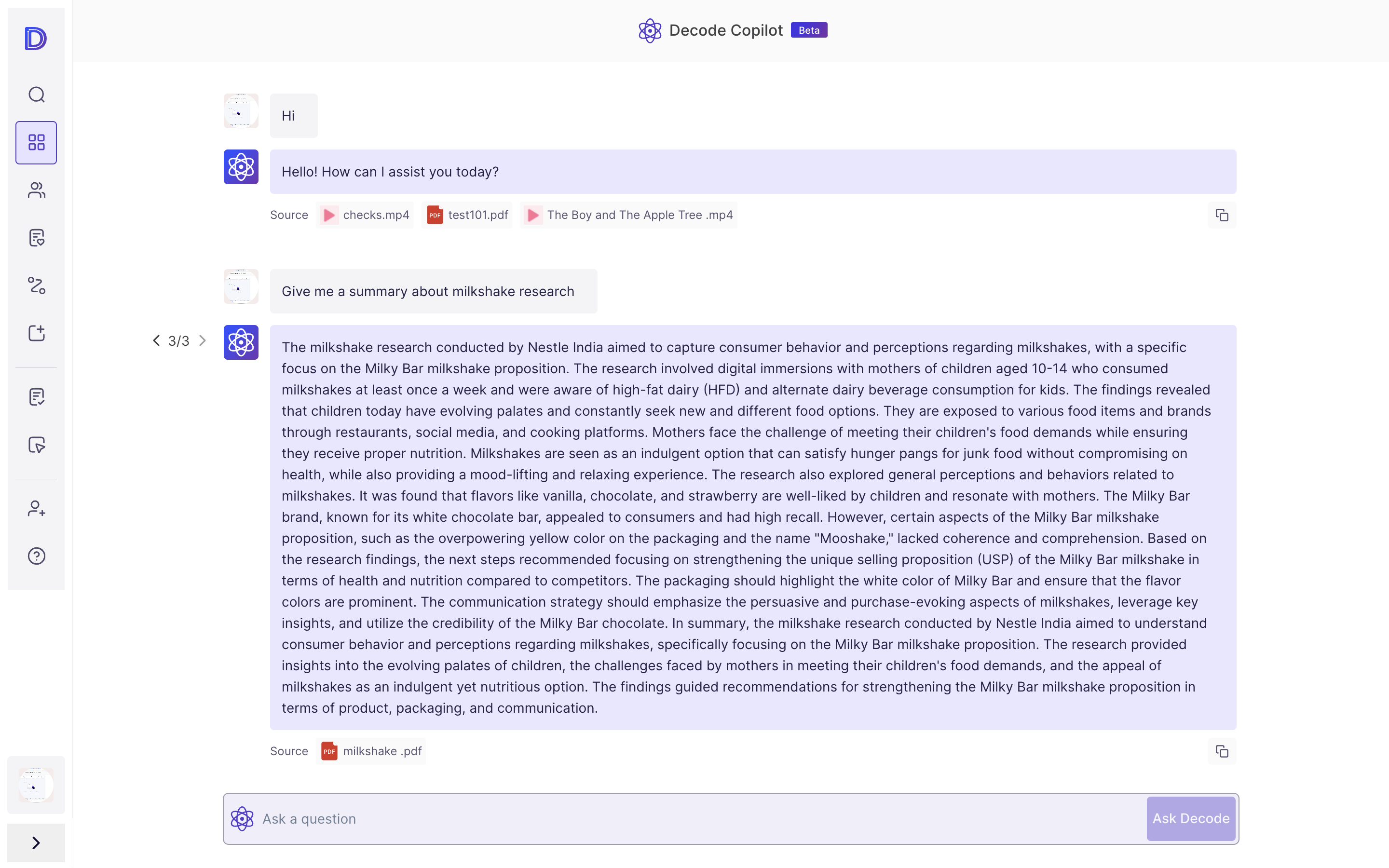 Decode Copilot Beta

Hi

Hello! How can I assist you today?

Source checks.mp4 PDF test101.pdf The Boy and The Apple Tree .mp4

Give me a summary about milkshake research

3/3

The milkshake research conducted by Nestle India aimed to capture consumer behavior and perceptions regarding milkshakes, with a specific focus on the Milky Bar milkshake proposition. The research involved digital immersions with mothers of children aged 10-14 who consumed milkshakes at least once a week and were aware of high-fat dairy (HFD) and alternate dairy beverage consumption for kids. The findings revealed that children today have evolving palates and constantly seek new and different food options. They are exposed to various food items and brands through restaurants, social media, and cooking platforms. Mothers face the challenge of meeting their children's food demands while ensuring they receive proper nutrition. Milkshakes are seen as an indulgent option that can satisfy hunger pangs for junk food without compromising on health, while also providing a mood-lifting and relaxing experience. The research also explored general perceptions and behaviors related to milkshakes. It was found that flavors like vanilla, chocolate, and strawberry are well-liked by children and resonate with mothers. The Milky Bar brand, known for its white chocolate bar, appealed to consumers and had high recall. However, certain aspects of the Milky Bar milkshake proposition, such as the overpowering yellow color on the packaging and the name "Mooshake," lacked coherence and comprehension. Based on the research findings, the next steps recommended focusing on strengthening the unique selling proposition (USP) of the Milky Bar milkshake in terms of health and nutrition compared to competitors. The packaging should highlight the white color of Milky Bar and ensure that the flavor colors are prominent. The communication strategy should emphasize the persuasive and purchase-evoking aspects of milkshakes, leverage key insights, and utilize the credibility of the Milky Bar chocolate. In summary, the milkshake research conducted by Nestle India aimed to understand consumer behavior and perceptions regarding milkshakes, specifically focusing on the Milky Bar milkshake proposition. The research provided insights into the evolving palates of children, the challenges faced by mothers in meeting their children's food demands, and the appeal of milkshakes as an indulgent yet nutritious option. The findings guided recommendations for strengthening the Milky Bar milkshake proposition in terms of product, packaging, and communication.

Source PDF milkshake .pdf

Ask a question

Ask Decode